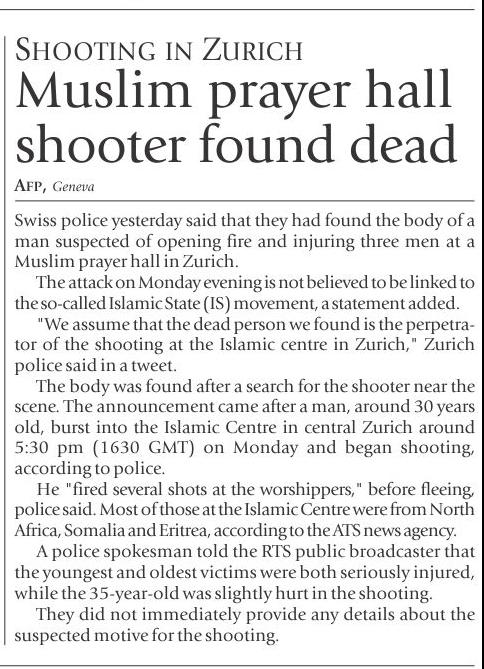 SHOOTING IN ZURICH
Muslim prayer hall shooter found dead

AFP, Geneva

Swiss police yesterday said that they had found the body of a man suspected of opening fire and injuring three men at a Muslim prayer hall in Zurich.

The attack on Monday evening is not believed to be linked to the so-called Islamic State (IS) movement, a statement added.

"We assume that the dead person we found is the perpetrator of the shooting at the Islamic centre in Zurich," Zurich police said in a tweet.

The body was found after a search for the shooter near the scene. The announcement came after a man, around 30 years old, burst into the Islamic Centre in central Zurich around 5:30 pm (1630 GMT) on Monday and began shooting, according to police.

He "fired several shots at the worshippers," before fleeing, police said. Most of those at the Islamic Centre were from North Africa, Somalia and Eritrea, according to the ATS news agency.

A police spokesman told the RTS public broadcaster that the youngest and oldest victims were both seriously injured, while the 35-year-old was slightly hurt in the shooting.

They did not immediately provide any details about the suspected motive for the shooting.